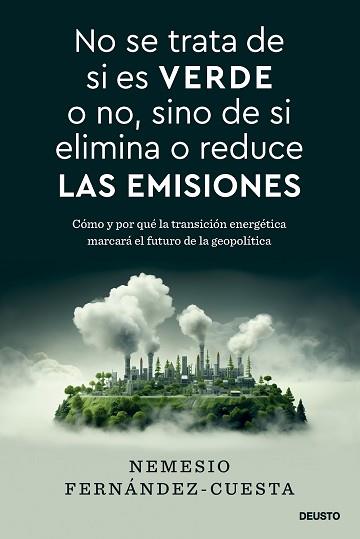 No se trata de si es VERDE o no, sino de si elimina o reduce LAS EMISIONES

Cómo y por qué la transición energética marcará el futuro de la geopolítica

NEMESIO FERNÁNDEZ-CUESTA

DEUSTO